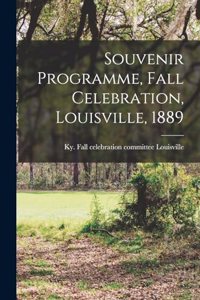 Souvenir Programme, Fall Celebration, Louisville, 1889

Ky. Fall celebration committee Louisville